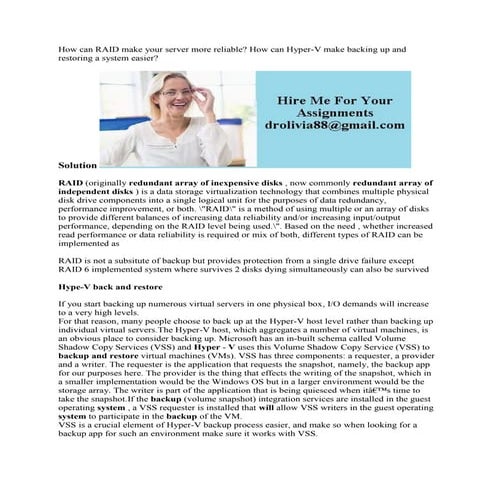 How can RAID make your server more reliable? How can Hyper-V make backing up and restoring a system easier?

Hire Me For Your Assignments
drolivia88@gmail.com

Solution

RAID (originally redundant array of inexpensive disks , now commonly redundant array of independent disks ) is a data storage virtualization technology that combines multiple physical disk drive components into a single logical unit for the purposes of data redundancy, performance improvement, or both. \"RAID\" is a method of using multiple or an array of disks to provide different balances of increasing data reliability and/or increasing input/output performance, depending on the RAID level being used.\". Based on the need , whether increased read performance or data reliability is required or mix of both, different types of RAID can be implemented as

RAID is not a subsitute of backup but provides protection from a single drive failure except RAID 6 implemented system where survives 2 disks dying simultaneously can also be survived

Hype-V back and restore

If you start backing up numerous virtual servers in one physical box, I/O demands will increase to a very high levels.
For that reason, many people choose to back up at the Hyper-V host level rather than backing up individual virtual servers.The Hyper-V host, which aggregates a number of virtual machines, is an obvious place to consider backing up. Microsoft has an in-built schema called Volume Shadow Copy Services (VSS) and Hyper - V uses this Volume Shadow Copy Service (VSS) to backup and restore virtual machines (VMs). VSS has three components: a requester, a provider and a writer. The requester is the application that requests the snapshot, namely, the backup app for our purposes here. The provider is the thing that effects the writing of the snapshot, which in a smaller implementation would be the Windows OS but in a larger environment would be the storage array. The writer is part of the application that is being quiesced when itâ€™s time to take the snapshot.If the backup (volume snapshot) integration services are installed in the guest operating system , a VSS requester is installed that will allow VSS writers in the guest operating system to participate in the backup of the VM.
VSS is a crucial element of Hyper-V backup process easier, and make so when looking for a backup app for such an environment make sure it works with VSS.